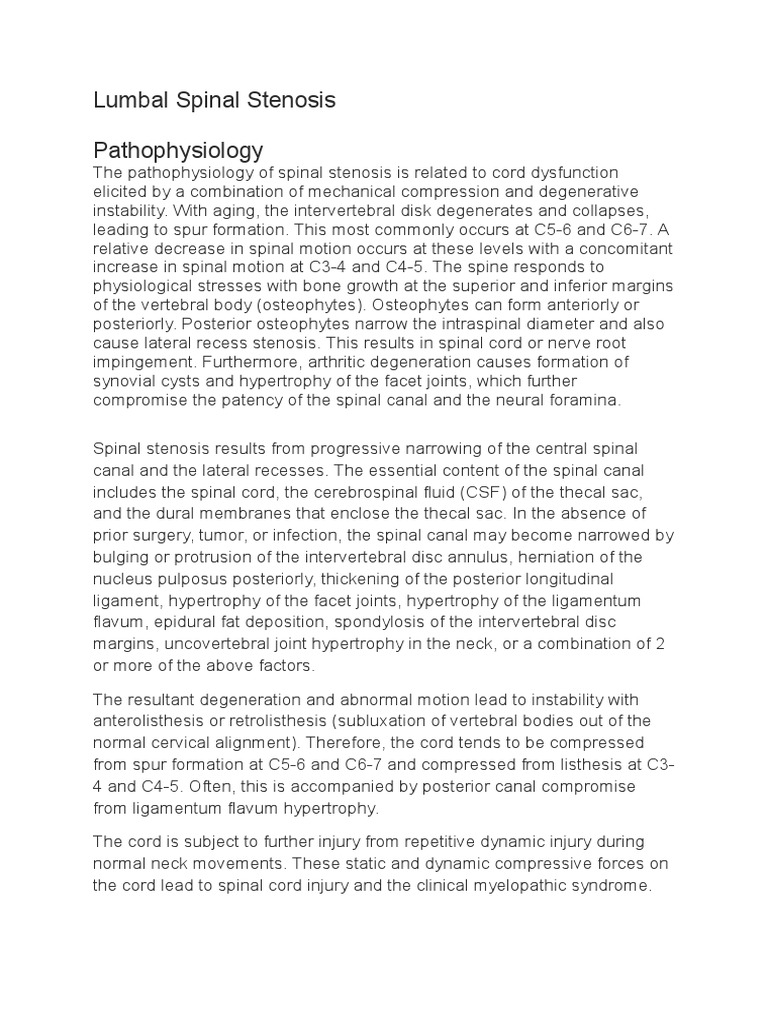 Lumbal Spinal Stenosis

Pathophysiology
The pathophysiology of spinal stenosis is related to cord dysfunction elicited by a combination of mechanical compression and degenerative instability. With aging, the intervertebral disk degenerates and collapses, leading to spur formation. This most commonly occurs at C5-6 and C6-7. A relative decrease in spinal motion occurs at these levels with a concomitant increase in spinal motion at C3-4 and C4-5. The spine responds to physiological stresses with bone growth at the superior and inferior margins of the vertebral body (osteophytes). Osteophytes can form anteriorly or posteriorly. Posterior osteophytes narrow the intraspinal diameter and also cause lateral recess stenosis. This results in spinal cord or nerve root impingement. Furthermore, arthritic degeneration causes formation of synovial cysts and hypertrophy of the facet joints, which further compromise the patency of the spinal canal and the neural foramina.

Spinal stenosis results from progressive narrowing of the central spinal canal and the lateral recesses. The essential content of the spinal canal includes the spinal cord, the cerebrospinal fluid (CSF) of the thecal sac, and the dural membranes that enclose the thecal sac. In the absence of prior surgery, tumor, or infection, the spinal canal may become narrowed by bulging or protrusion of the intervertebral disc annulus, herniation of the nucleus pulposus posteriorly, thickening of the posterior longitudinal ligament, hypertrophy of the facet joints, hypertrophy of the ligamentum flavum, epidural fat deposition, spondylosis of the intervertebral disc margins, uncovertebral joint hypertrophy in the neck, or a combination of 2 or more of the above factors.

The resultant degeneration and abnormal motion lead to instability with anterolisthesis or retrolisthesis (subluxation of vertebral bodies out of the normal cervical alignment). Therefore, the cord tends to be compressed from spur formation at C5-6 and C6-7 and compressed from listhesis at C3-4 and C4-5. Often, this is accompanied by posterior canal compromise from ligamentum flavum hypertrophy.

The cord is subject to further injury from repetitive dynamic injury during normal neck movements. These static and dynamic compressive forces on the cord lead to spinal cord injury and the clinical myelopathic syndrome.